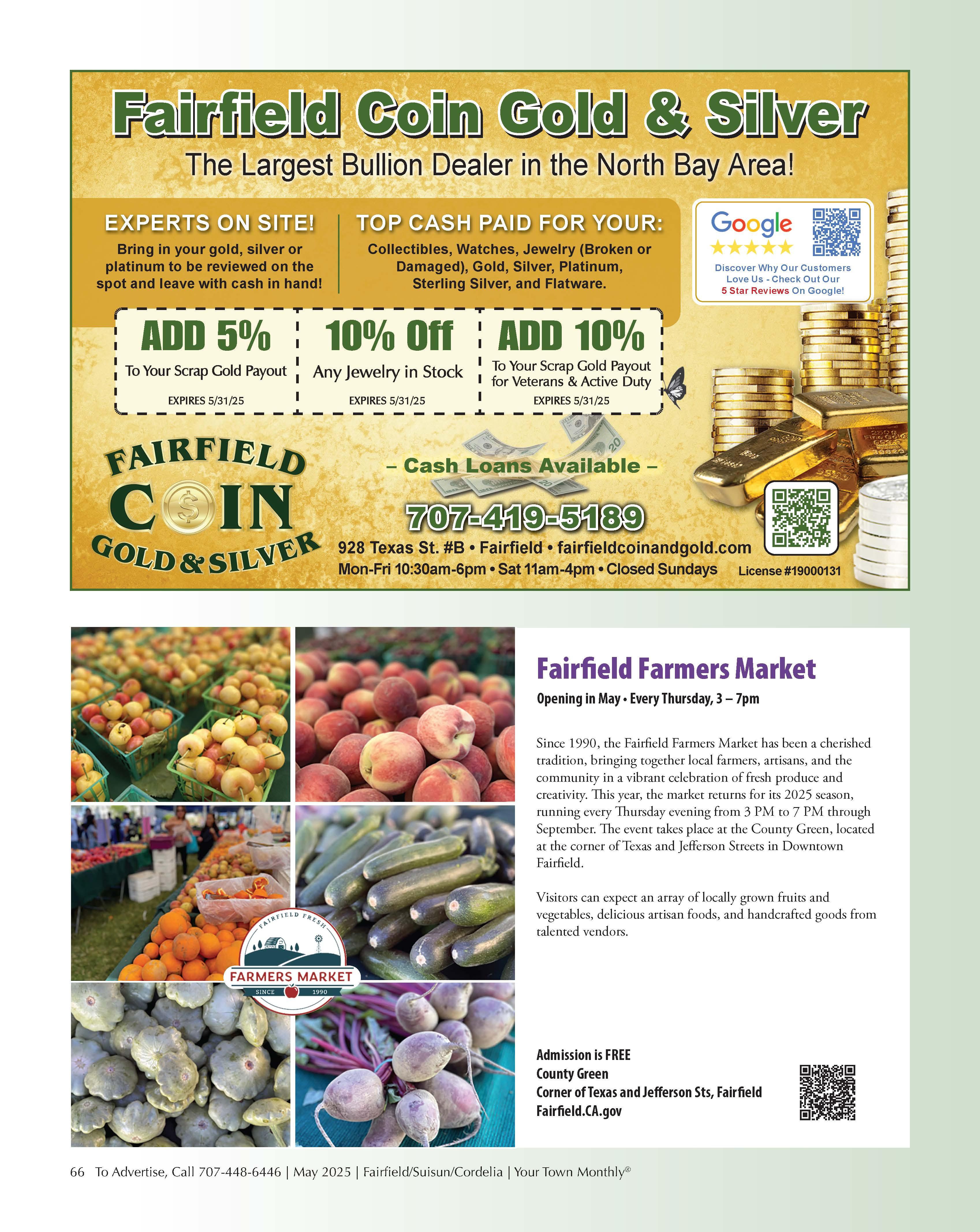 Fairfield Coin Gold & Silver

The Largest Bullion Dealer in the North Bay Area!

EXPERTS ON SITE!

Bring in your gold, silver or platinum to be reviewed on the spot and leave with cash in hand!

TOP CASH PAID FOR YOUR:

Collectibles, Watches, Jewelry (Broken or Damaged), Gold, Silver, Platinum, Sterling Silver, and Flatware.

Google
★★★★★
Discover Why Our Customers Love Us - Check Out Our 5 Star Reviews On Google!

ADD 5%
To Your Scrap Gold Payout
EXPIRES 5/31/25

10% Off
Any Jewelry in Stock
EXPIRES 5/31/25

ADD 10%
To Your Scrap Gold Payout for Veterans & Active Duty
EXPIRES 5/31/25

FAIRFIELD
COIN
GOLD & SILVER

– Cash Loans Available –

707-419-5189

928 Texas St. #B • Fairfield • fairfieldcoinandgold.com
Mon-Fri 10:30am-6pm • Sat 11am-4pm • Closed Sundays
License #19000131

FAIRFIELD FRESH
FARMERS MARKET
SINCE 1990

Fairfield Farmers Market

Opening in May • Every Thursday, 3 – 7pm

Since 1990, the Fairfield Farmers Market has been a cherished tradition, bringing together local farmers, artisans, and the community in a vibrant celebration of fresh produce and creativity. This year, the market returns for its 2025 season, running every Thursday evening from 3 PM to 7 PM through September. The event takes place at the County Green, located at the corner of Texas and Jefferson Streets in Downtown Fairfield.

Visitors can expect an array of locally grown fruits and vegetables, delicious artisan foods, and handcrafted goods from talented vendors.

Admission is FREE
County Green
Corner of Texas and Jefferson Sts, Fairfield
Fairfield.CA.gov

66 To Advertise, Call 707-448-6446 | May 2025 | Fairfield/Suisun/Cordelia | Your Town Monthly®